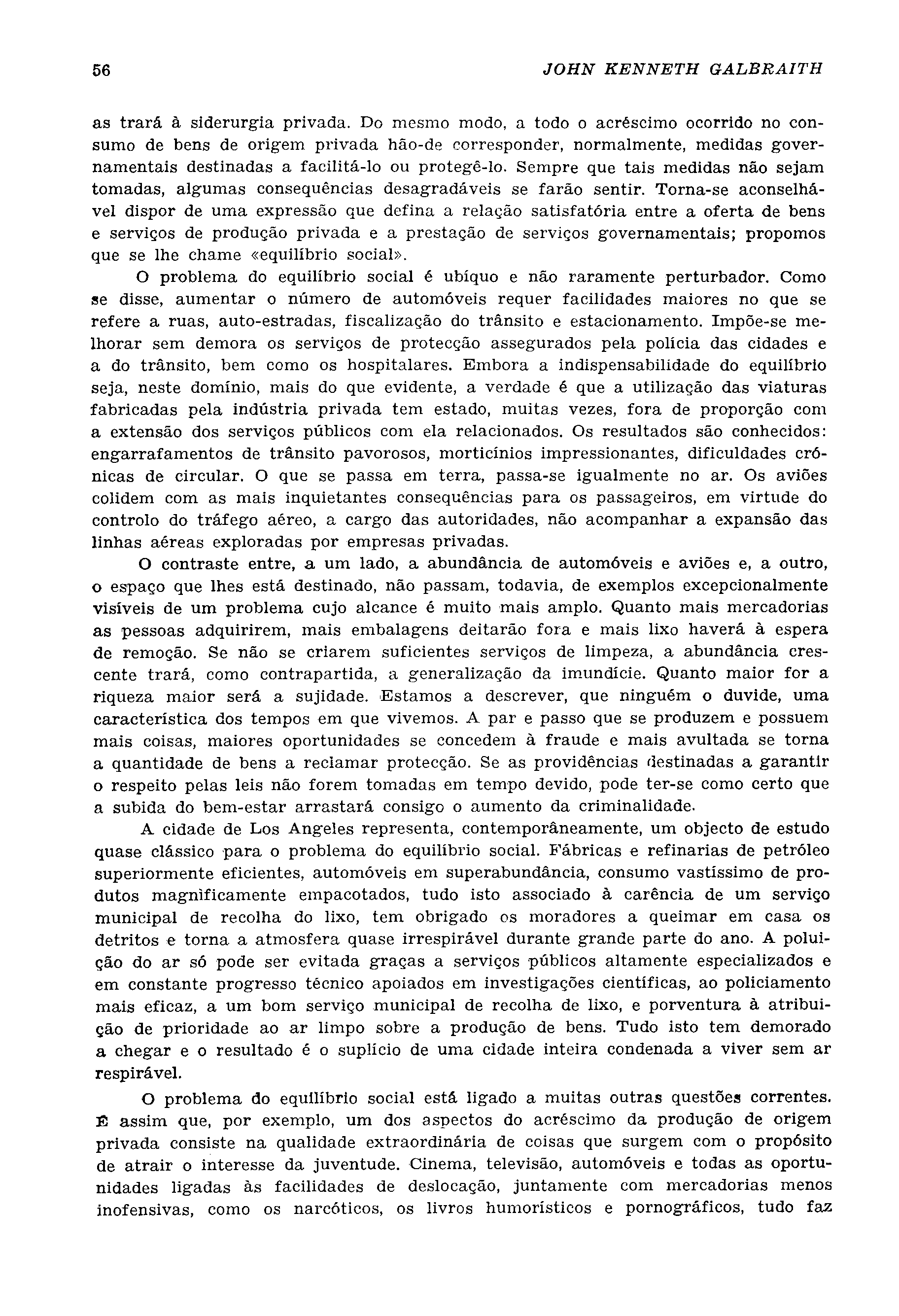 56 JOHN KENNETH GALBRAITH

as trará à siderurgia privada. Do mesmo modo, a todo o acréscimo ocorrido no consumo de bens de origem privada hão-de corresponder, normalmente, medidas governamentais destinadas a facilitá-lo ou protegê-lo. Sempre que tais medidas não sejam tomadas, algumas consequências desagradáveis se farão sentir. Torna-se aconselhável dispor de uma expressão que defina a relação satisfatória entre a oferta de bens e serviços de produção privada e a prestação de serviços governamentais; propomos que se lhe chame «equilíbrio social».

O problema do equilíbrio social é ubíquo e não raramente perturbador. Como se disse, aumentar o número de automóveis requer facilidades maiores no que se refere a ruas, auto-estradas, fiscalização do trânsito e estacionamento. Impõe-se melhorar sem demora os serviços de protecção assegurados pela polícia das cidades e a do trânsito, bem como os hospitalares. Embora a indispensabilidade do equilíbrio seja, neste domínio, mais do que evidente, a verdade é que a utilização das viaturas fabricadas pela indústria privada tem estado, muitas vezes, fora de proporção com a extensão dos serviços públicos com ela relacionados. Os resultados são conhecidos: engarrafamentos de trânsito pavorosos, morticínios impressionantes, dificuldades crónicas de circular. O que se passa em terra, passa-se igualmente no ar. Os aviões colidem com as mais inquietantes consequências para os passageiros, em virtude do controlo do tráfego aéreo, a cargo das autoridades, não acompanhar a expansão das linhas aéreas exploradas por empresas privadas.

O contraste entre, a um lado, a abundância de automóveis e aviões e, a outro, o espaço que lhes está destinado, não passam, todavia, de exemplos excepcionalmente visíveis de um problema cujo alcance é muito mais amplo. Quanto mais mercadorias as pessoas adquirirem, mais embalagens deitarão fora e mais lixo haverá à espera de remoção. Se não se criarem suficientes serviços de limpeza, a abundância crescente trará, como contrapartida, a generalização da imundície. Quanto maior for a riqueza maior será a sujidade. Estamos a descrever, que ninguém o duvide, uma característica dos tempos em que vivemos. A par e passo que se produzem e possuem mais coisas, maiores oportunidades se concedem à fraude e mais avultada se torna a quantidade de bens a reclamar protecção. Se as providências destinadas a garantir o respeito pelas leis não forem tomadas em tempo devido, pode ter-se como certo que a subida do bem-estar arrastará consigo o aumento da criminalidade.

A cidade de Los Angeles representa, contemporâneamente, um objecto de estudo quase clássico para o problema do equilíbrio social. Fábricas e refinarias de petróleo superiormente eficientes, automóveis em superabundância, consumo vastíssimo de produtos magnìficamente empacotados, tudo isto associado à carência de um serviço municipal de recolha do lixo, tem obrigado os moradores a queimar em casa os detritos e torna a atmosfera quase irrespirável durante grande parte do ano. A poluição do ar só pode ser evitada graças a serviços públicos altamente especializados e em constante progresso técnico apoiados em investigações científicas, ao policiamento mais eficaz, a um bom serviço municipal de recolha de lixo, e porventura à atribuição de prioridade ao ar limpo sobre a produção de bens. Tudo isto tem demorado a chegar e o resultado é o suplício de uma cidade inteira condenada a viver sem ar respirável.

O problema do equilíbrio social está ligado a muitas outras questões correntes. É assim que, por exemplo, um dos aspectos do acréscimo da produção de origem privada consiste na qualidade extraordinária de coisas que surgem com o propósito de atrair o interesse da juventude. Cinema, televisão, automóveis e todas as oportunidades ligadas às facilidades de deslocação, juntamente com mercadorias menos inofensivas, como os narcóticos, os livros humorísticos e pornográficos, tudo faz